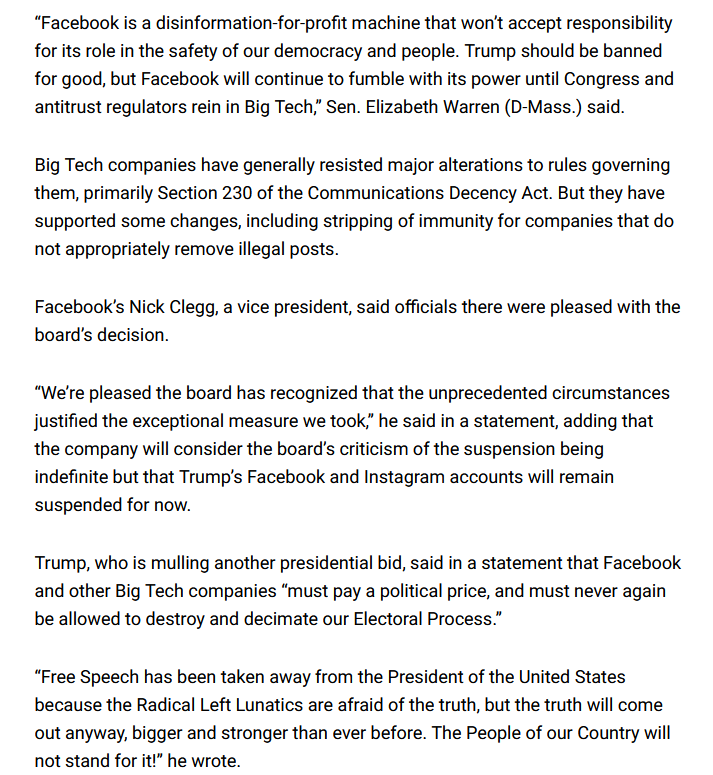 “Facebook is a disinformation-for-profit machine that won’t accept responsibility for its role in the safety of our democracy and people. Trump should be banned for good, but Facebook will continue to fumble with its power until Congress and antitrust regulators rein in Big Tech,” Sen. Elizabeth Warren (D-Mass.) said.

Big Tech companies have generally resisted major alterations to rules governing them, primarily Section 230 of the Communications Decency Act. But they have supported some changes, including stripping of immunity for companies that do not appropriately remove illegal posts.

Facebook’s Nick Clegg, a vice president, said officials there were pleased with the board’s decision.

“We’re pleased the board has recognized that the unprecedented circumstances justified the exceptional measure we took,” he said in a statement, adding that the company will consider the board’s criticism of the suspension being indefinite but that Trump’s Facebook and Instagram accounts will remain suspended for now.

Trump, who is mulling another presidential bid, said in a statement that Facebook and other Big Tech companies “must pay a political price, and must never again be allowed to destroy and decimate our Electoral Process.”

“Free Speech has been taken away from the President of the United States because the Radical Left Lunatics are afraid of the truth, but the truth will come out anyway, bigger and stronger than ever before. The People of our Country will not stand for it!” he wrote.